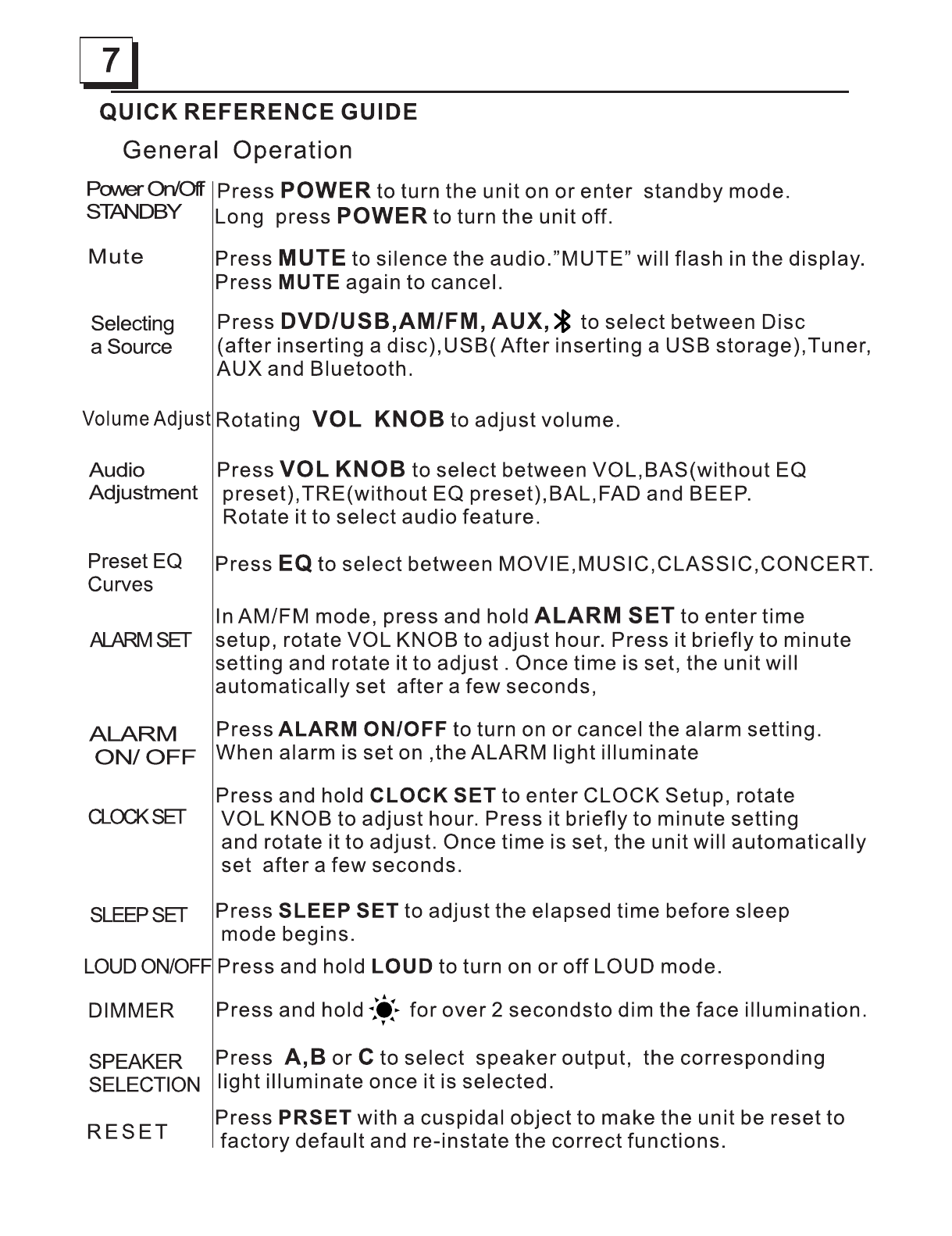 7

QUICK REFERENCE GUIDE

General Operation

| | |
|---|---|
| Power On/Off STANDBY | Press POWER to turn the unit on or enter standby mode. Long press POWER to turn the unit off. |
| Mute | Press MUTE to silence the audio."MUTE" will flash in the display. Press MUTE again to cancel. |
| Selecting a Source | Press DVD/USB,AM/FM, AUX, to select between Disc (after inserting a disc),USB( After inserting a USB storage),Tuner, AUX and Bluetooth. |
| Volume Adjust | Rotating VOL KNOB to adjust volume. |
| Audio Adjustment | Press VOL KNOB to select between VOL,BAS(without EQ preset),TRE(without EQ preset),BAL,FAD and BEEP. Rotate it to select audio feature. |
| Preset EQ Curves | Press EQ to select between MOVIE,MUSIC,CLASSIC,CONCERT. |
| ALARM SET | In AM/FM mode, press and hold ALARM SET to enter time setup, rotate VOL KNOB to adjust hour. Press it briefly to minute setting and rotate it to adjust . Once time is set, the unit will automatically set after a few seconds, |
| ALARM ON/ OFF | Press ALARM ON/OFF to turn on or cancel the alarm setting. When alarm is set on ,the ALARM light illuminate |
| CLOCK SET | Press and hold CLOCK SET to enter CLOCK Setup, rotate VOL KNOB to adjust hour. Press it briefly to minute setting and rotate it to adjust. Once time is set, the unit will automatically set after a few seconds. |
| SLEEP SET | Press SLEEP SET to adjust the elapsed time before sleep mode begins. |
| LOUD ON/OFF | Press and hold LOUD to turn on or off LOUD mode. |
| DIMMER | Press and hold for over 2 secondsto dim the face illumination. |
| SPEAKER SELECTION | Press A,B or C to select speaker output, the corresponding light illuminate once it is selected. |
| RESET | Press PRSET with a cuspidal object to make the unit be reset to factory default and re-instate the correct functions. |